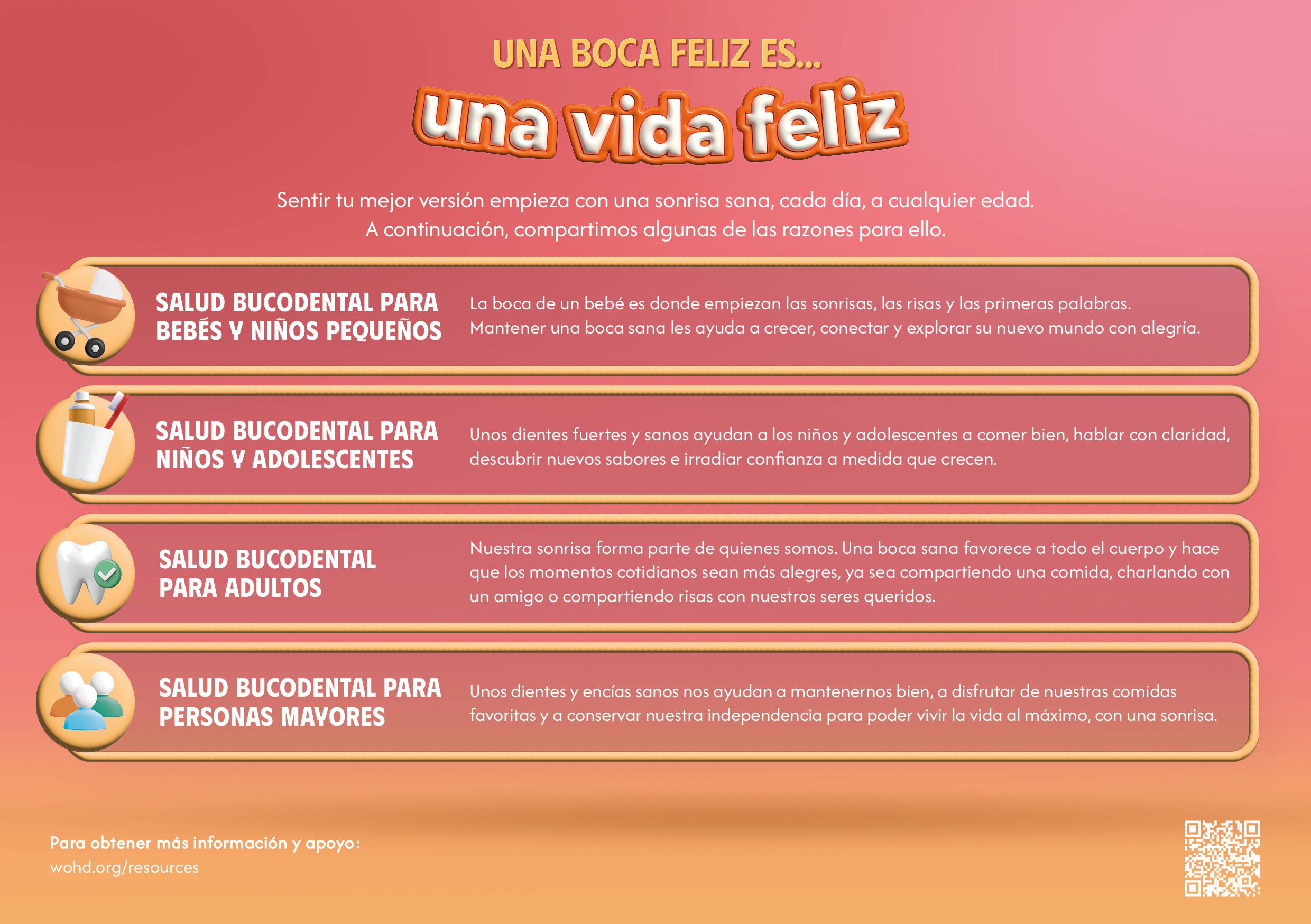 UNA BOCA FELIZ ES...

una vida feliz

Sentir tu mejor versión empieza con una sonrisa sana, cada día, a cualquier edad. A continuación, compartimos algunas de las razones para ello.

SALUD BUCODENTAL PARA BEBÉS Y NIÑOS PEQUEÑOS

La boca de un bebé es donde empiezan las sonrisas, las risas y las primeras palabras. Mantener una boca sana les ayuda a crecer, conectar y explorar su nuevo mundo con alegría.

SALUD BUCODENTAL PARA NIÑOS Y ADOLESCENTES

Unos dientes fuertes y sanos ayudan a los niños y adolescentes a comer bien, hablar con claridad, descubrir nuevos sabores e irradiar confianza a medida que crecen.

SALUD BUCODENTAL PARA ADULTOS

Nuestra sonrisa forma parte de quienes somos. Una boca sana favorece a todo el cuerpo y hace que los momentos cotidianos sean más alegres, ya sea compartiendo una comida, charlando con un amigo o compartiendo risas con nuestros seres queridos.

SALUD BUCODENTAL PARA PERSONAS MAYORES

Unos dientes y encías sanos nos ayudan a mantenernos bien, a disfrutar de nuestras comidas favoritas y a conservar nuestra independencia para poder vivir la vida al máximo, con una sonrisa.

Para obtener más información y apoyo:
wohd.org/resources